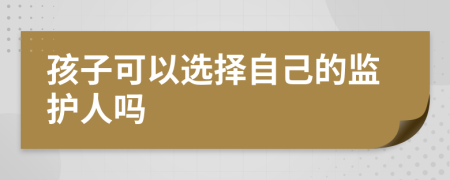 孩子可以选择自己的监护人吗